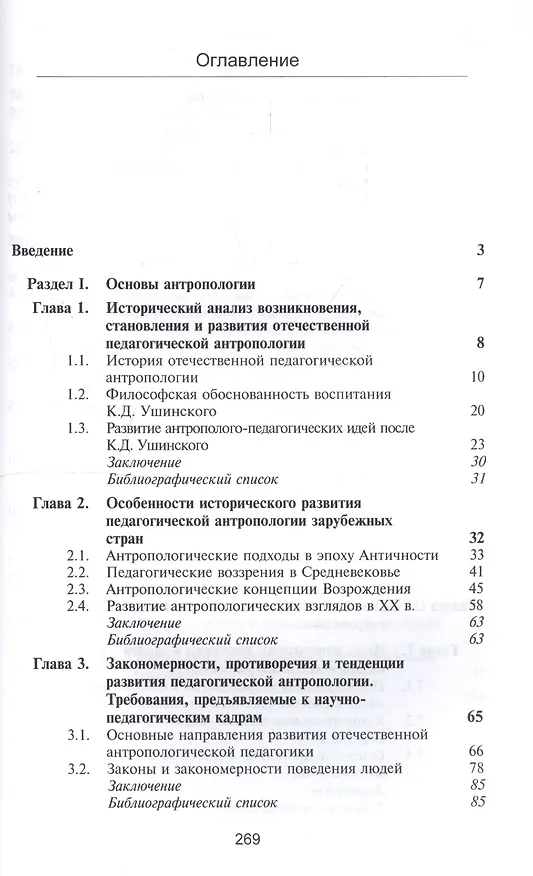 Оглавление

Введение 3

Раздел I. Основы антропологии 7

Глава 1. Исторический анализ возникновения, становления и развития отечественной педагогической антропологии 8

1.1. История отечественной педагогической антропологии 10

1.2. Философская обоснованность воспитания К.Д. Ушинского 20

1.3. Развитие антрополого-педагогических идей после К.Д. Ушинского 23

Заключение 30

Библиографический список 31

Глава 2. Особенности исторического развития педагогической антропологии зарубежных стран 32

2.1. Антропологические подходы в эпоху Античности 33

2.2. Педагогические воззрения в Средневековье 41

2.3. Антропологические концепции Возрождения 45

2.4. Развитие антропологических взглядов в XX в. 58

Заключение 63

Библиографический список 63

Глава 3. Закономерности, противоречия и тенденции развития педагогической антропологии. Требования, предъявляемые к научно-педагогическим кадрам 65

3.1. Основные направления развития отечественной антропологической педагогики 66

3.2. Законы и закономерности поведения людей 78

Заключение 85

Библиографический список 85

269